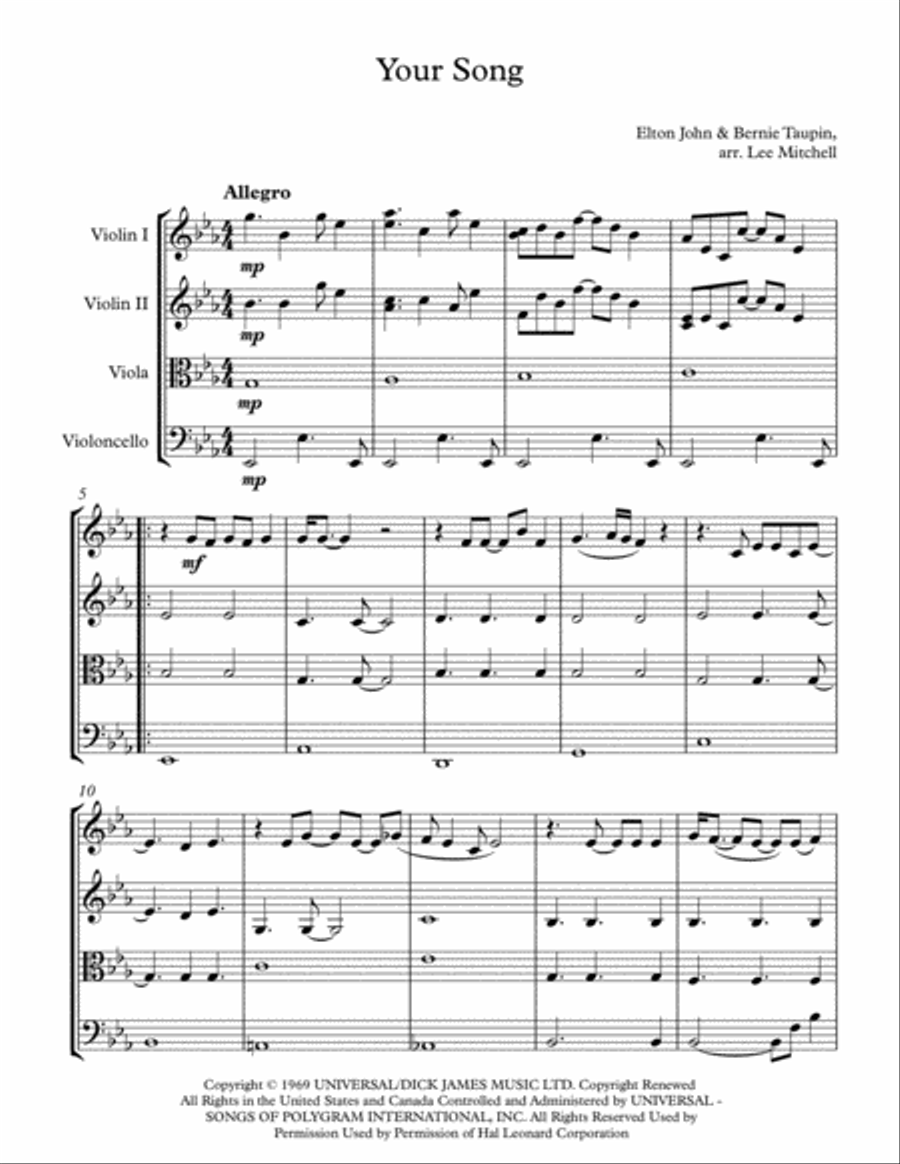 Your Song

Elton John & Bernie Taupin,
arr. Lee Mitchell

Allegro

Violin I

Violin II

Viola

Violoncello

mp

mp

mp

mp

5

mf

10

Copyright © 1969 UNIVERSAL/DICK JAMES MUSIC LTD. Copyright Renewed All Rights in the United States and Canada Controlled and Administered by UNIVERSAL - SONGS OF POLYGRAM INTERNATIONAL, INC. All Rights Reserved Used by Permission Used by Permission of Hal Leonard Corporation